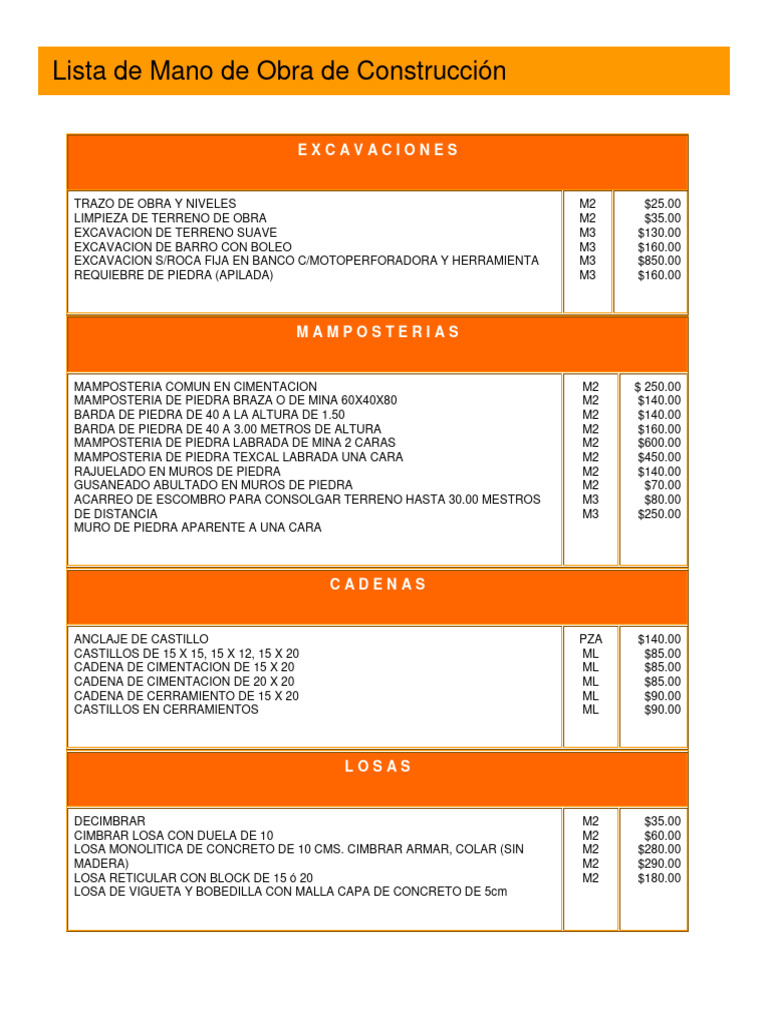 Lista de Mano de Obra de Construcción

E X C A V A C I O N E S

TRAZO DE OBRA Y NIVELES
LIMPIEZA DE TERRENO DE OBRA
EXCAVACION DE TERRENO SUAVE
EXCAVACION DE BARRO CON BOLEO
EXCAVACION S/ROCA FIJA EN BANCO C/MOTOPERFORADORA Y HERRAMIENTA
REQUIEBRE DE PIEDRA (APILADA)

M2
M2
M3
M3
M3
M3

$25.00
$35.00
$130.00
$160.00
$850.00
$160.00

M A M P O S T E R I A S

MAMPOSTERIA COMUN EN CIMENTACION
MAMPOSTERIA DE PIEDRA BRAZA O DE MINA 60X40X80
BARDA DE PIEDRA DE 40 A LA ALTURA DE 1.50
BARDA DE PIEDRA DE 40 A 3.00 METROS DE ALTURA
MAMPOSTERIA DE PIEDRA LABRADA DE MINA 2 CARAS
MAMPOSTERIA DE PIEDRA TEXCAL LABRADA UNA CARA
RAJUELADO EN MUROS DE PIEDRA
GUSANEADO ABULTADO EN MUROS DE PIEDRA
ACARREO DE ESCOMBRO PARA CONSOLGAR TERRENO HASTA 30.00 MESTROS DE DISTANCIA
MURO DE PIEDRA APARENTE A UNA CARA

M2
M2
M2
M2
M2
M2
M2
M2
M3
M3

$ 250.00
$140.00
$140.00
$160.00
$600.00
$450.00
$140.00
$70.00
$80.00
$250.00

C A D E N A S

ANCLAJE DE CASTILLO
CASTILLOS DE 15 X 15, 15 X 12, 15 X 20
CADENA DE CIMENTACION DE 15 X 20
CADENA DE CIMENTACION DE 20 X 20
CADENA DE CERRAMIENTO DE 15 X 20
CASTILLOS EN CERRAMIENTOS

PZA
ML
ML
ML
ML
ML

$140.00
$85.00
$85.00
$85.00
$90.00
$90.00

L O S A S

DECIMBRAR
CIMBRAR LOSA CON DUELA DE 10
LOSA MONOLITICA DE CONCRETO DE 10 CMS. CIMBRAR ARMAR, COLAR (SIN MADERA)
LOSA RETICULAR CON BLOCK DE 15 ó 20
LOSA DE VIGUETA Y BOBEDILLA CON MALLA CAPA DE CONCRETO DE 5cm

M2
M2
M2
M2
M2

$35.00
$60.00
$280.00
$290.00
$180.00